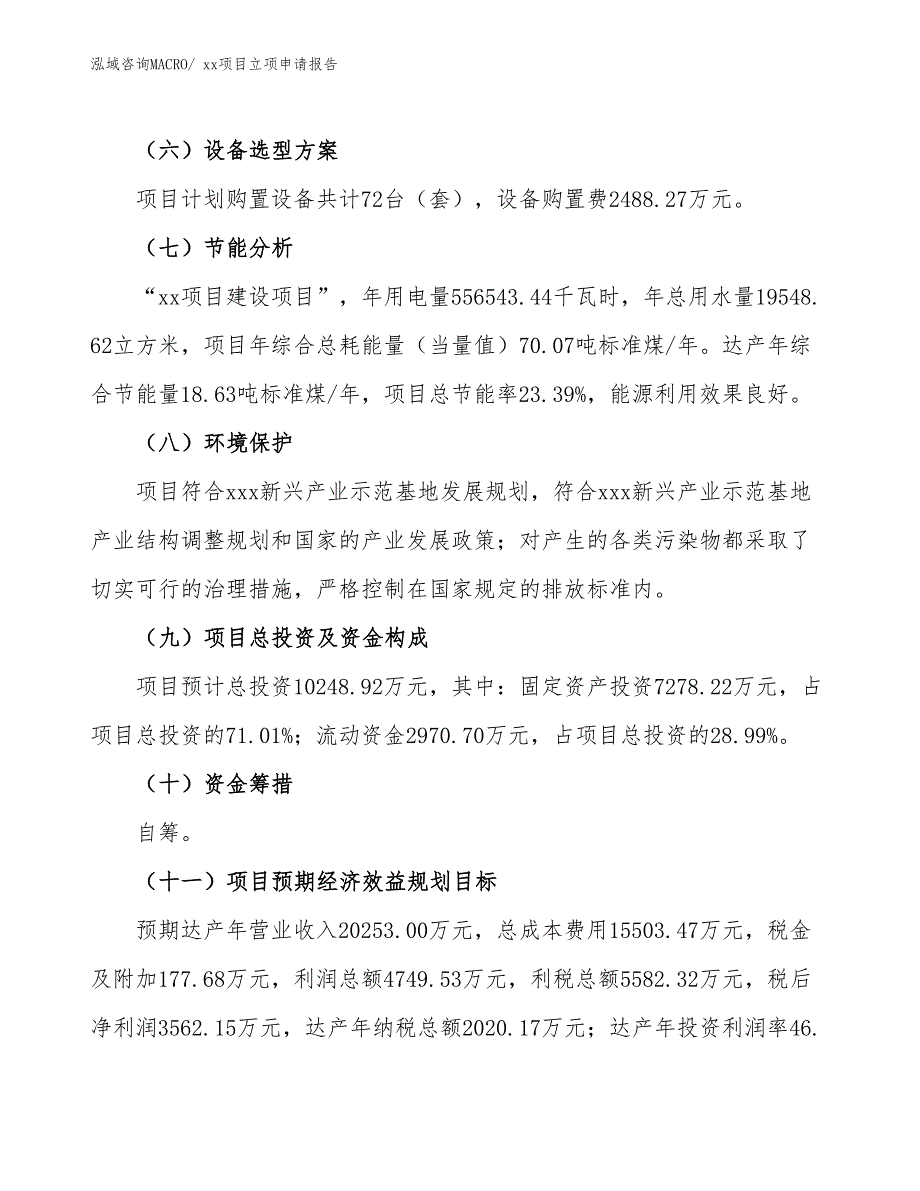 泓域咨询MACRO/ xx项目立项申请报告

（六）设备选型方案

项目计划购置设备共计72台（套），设备购置费2488.27万元。

（七）节能分析

“xx项目建设项目”，年用电量556543.44千瓦时，年总用水量19548.62立方米，项目年综合总耗能量（当量值）70.07吨标准煤/年。达产年综合节能量18.63吨标准煤/年，项目总节能率23.39%，能源利用效果良好。

（八）环境保护

项目符合xxx新兴产业示范基地发展规划，符合xxx新兴产业示范基地产业结构调整规划和国家的产业发展政策；对产生的各类污染物都采取了切实可行的治理措施，严格控制在国家规定的排放标准内。

（九）项目总投资及资金构成

项目预计总投资10248.92万元，其中：固定资产投资7278.22万元，占项目总投资的71.01%；流动资金2970.70万元，占项目总投资的28.99%。

（十）资金筹措

自筹。

（十一）项目预期经济效益规划目标

预期达产年营业收入20253.00万元，总成本费用15503.47万元，税金及附加177.68万元，利润总额4749.53万元，利税总额5582.32万元，税后净利润3562.15万元，达产年纳税总额2020.17万元；达产年投资利润率46.